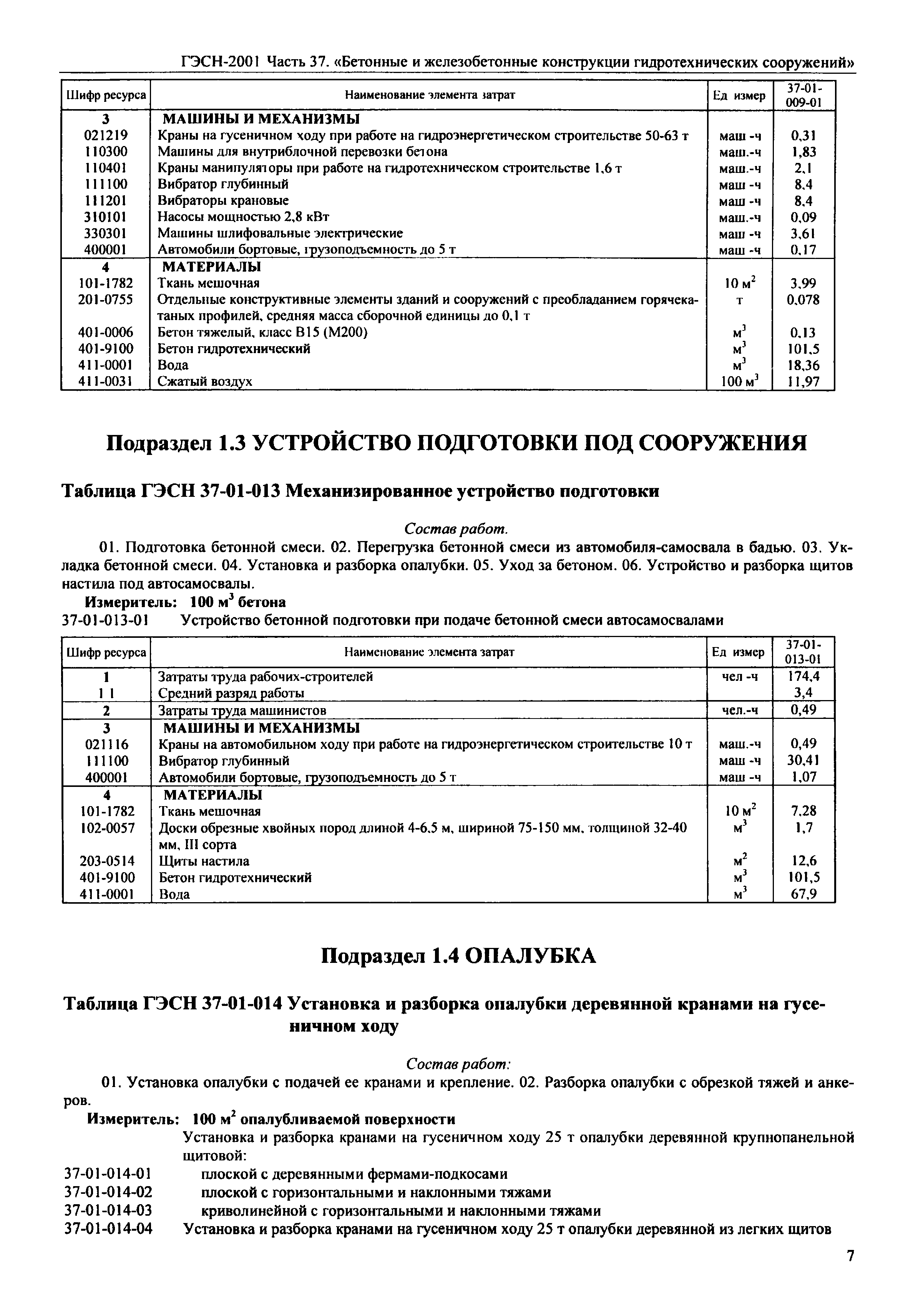 ГЭСН-2001 Часть 37. «Бетонные и железобетонные конструкции гидротехнических сооружений»

| Шифр ресурса | Наименование элемента затрат | Ед измер | 37-01-009-01 |
|---|---|---|---|
| 3 | МАШИНЫ И МЕХАНИЗМЫ | | |
| 021219 | Краны на гусеничном ходу при работе на гидроэнергетическом строительстве 50-63 т | маш -ч | 0,31 |
| 110300 | Машины для внутриблочной перевозки бетона | маш.-ч | 1,83 |
| 110401 | Краны манипуляторы при работе на гидротехническом строительстве 1,6 т | маш.-ч | 2,1 |
| 111100 | Вибратор глубинный | маш -ч | 8,4 |
| 111201 | Вибраторы крановые | маш -ч | 8,4 |
| 310101 | Насосы мощностью 2,8 кВт | маш.-ч | 0,09 |
| 330301 | Машины шлифовальные электрические | маш -ч | 3,61 |
| 400001 | Автомобили бортовые, грузоподъемность до 5 т | маш -ч | 0,17 |
| 4 | МАТЕРИАЛЫ | | |
| 101-1782 | Ткань мешочная | 10 $м^2$ | 3,99 |
| 201-0755 | Отдельные конструктивные элементы зданий и сооружений с преобладанием горячекатаных профилей, средняя масса сборочной единицы до 0,1 т | т | 0,078 |
| 401-0006 | Бетон тяжелый, класс В15 (М200) | $м^3$ | 0,13 |
| 401-9100 | Бетон гидротехнический | $м^3$ | 101,5 |
| 411-0001 | Вода | $м^3$ | 18,36 |
| 411-0031 | Сжатый воздух | 100 $м^3$ | 11,97 |

Подраздел 1.3 УСТРОЙСТВО ПОДГОТОВКИ ПОД СООРУЖЕНИЯ

Таблица ГЭСН 37-01-013 Механизированное устройство подготовки

Состав работ.

01. Подготовка бетонной смеси. 02. Перегрузка бетонной смеси из автомобиля-самосвала в бадью. 03. Укладка бетонной смеси. 04. Установка и разборка опалубки. 05. Уход за бетоном. 06. Устройство и разборка щитов настила под автосамосвалы.

Измеритель: 100 $м^3$ бетона

37-01-013-01 Устройство бетонной подготовки при подаче бетонной смеси автосамосвалами

| Шифр ресурса | Наименование элемента затрат | Ед измер | 37-01-013-01 |
|---|---|---|---|
| 1 | Затраты труда рабочих-строителей | чел -ч | 174,4 |
| 1 1 | Средний разряд работы | | 3,4 |
| 2 | Затраты труда машинистов | чел.-ч | 0,49 |
| 3 | МАШИНЫ И МЕХАНИЗМЫ | | |
| 021116 | Краны на автомобильном ходу при работе на гидроэнергетическом строительстве 10 т | маш.-ч | 0,49 |
| 111100 | Вибратор глубинный | маш -ч | 30,41 |
| 400001 | Автомобили бортовые, грузоподъемность до 5 т | маш -ч | 1,07 |
| 4 | МАТЕРИАЛЫ | | |
| 101-1782 | Ткань мешочная | 10 $м^2$ | 7,28 |
| 102-0057 | Доски обрезные хвойных пород длиной 4-6,5 м, шириной 75-150 мм, толщиной 32-40 мм, III сорта | $м^3$ | 1,7 |
| 203-0514 | Щиты настила | $м^2$ | 12,6 |
| 401-9100 | Бетон гидротехнический | $м^3$ | 101,5 |
| 411-0001 | Вода | $м^3$ | 67,9 |

Подраздел 1.4 ОПАЛУБКА

Таблица ГЭСН 37-01-014 Установка и разборка опалубки деревянной кранами на гусеничном ходу

Состав работ:

01. Установка опалубки с подачей ее кранами и крепление. 02. Разборка опалубки с обрезкой тяжей и анкеров.

Измеритель: 100 $м^2$ опалубливаемой поверхности

Установка и разборка кранами на гусеничном ходу 25 т опалубки деревянной крупнопанельной щитовой:

37-01-014-01 плоской с деревянными фермами-подкосами
37-01-014-02 плоской с горизонтальными и наклонными тяжами
37-01-014-03 криволинейной с горизонтальными и наклонными тяжами
37-01-014-04 Установка и разборка кранами на гусеничном ходу 25 т опалубки деревянной из легких щитов

7